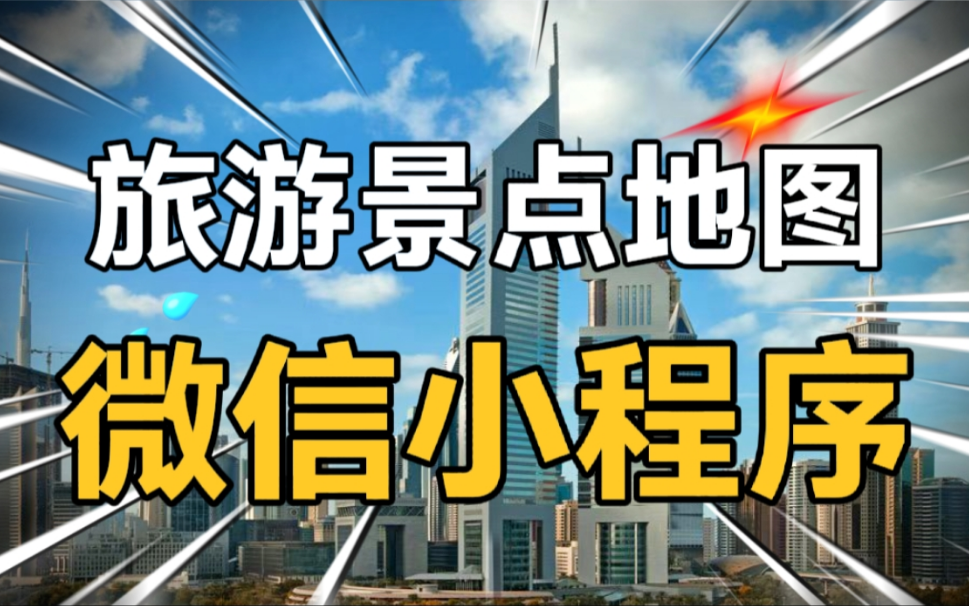 旅游景点地图

微信小程序